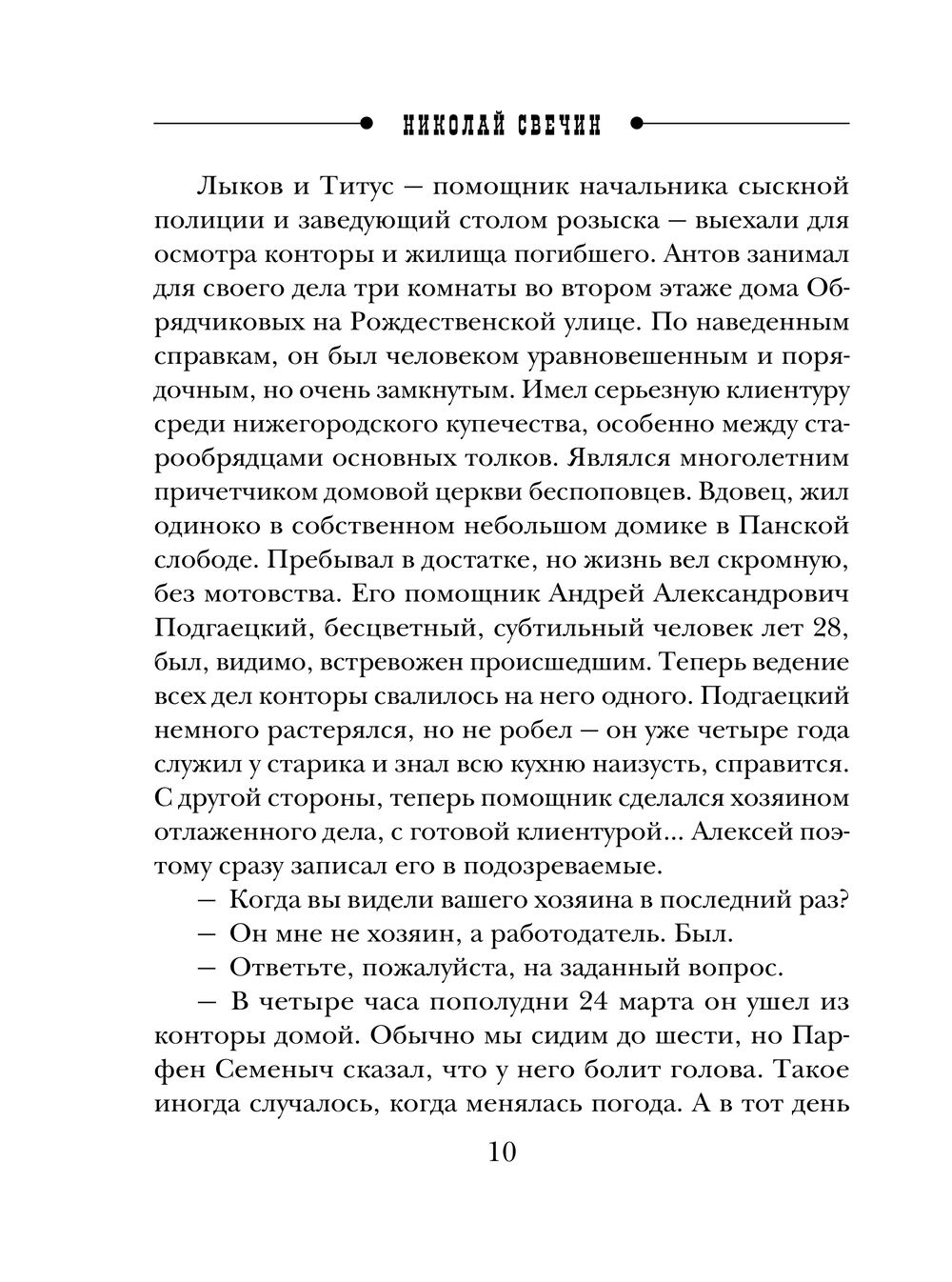 НИКОЛАЙ СВЕЧИН

Лыков и Титус — помощник начальника сыскной полиции и заведующий столом розыска — выехали для осмотра конторы и жилища погибшего. Антов занимал для своего дела три комнаты во втором этаже дома Обрядчиковых на Рождественской улице. По наведенным справкам, он был человеком уравновешенным и порядочным, но очень замкнутым. Имел серьезную клиентуру среди нижегородского купечества, особенно между старообрядцами основных толков. Являлся многолетним причетчиком домовой церкви беспоповцев. Вдовец, жил одиноко в собственном небольшом домике в Панской слободе. Пребывал в достатке, но жизнь вел скромную, без мотовства. Его помощник Андрей Александрович Подгаецкий, бесцветный, субтильный человек лет 28, был, видимо, встревожен происшедшим. Теперь ведение всех дел конторы свалилось на него одного. Подгаецкий немного растерялся, но не робел — он уже четыре года служил у старика и знал всю кухню наизусть, справится. С другой стороны, теперь помощник сделался хозяином отлаженного дела, с готовой клиентурой... Алексей поэтому сразу записал его в подозреваемые.

— Когда вы видели вашего хозяина в последний раз?

— Он мне не хозяин, а работодатель. Был.

— Ответьте, пожалуйста, на заданный вопрос.

— В четыре часа пополудни 24 марта он ушел из конторы домой. Обычно мы сидим до шести, но Парфен Семеныч сказал, что у него болит голова. Такое иногда случалось, когда менялась погода. А в тот день

10